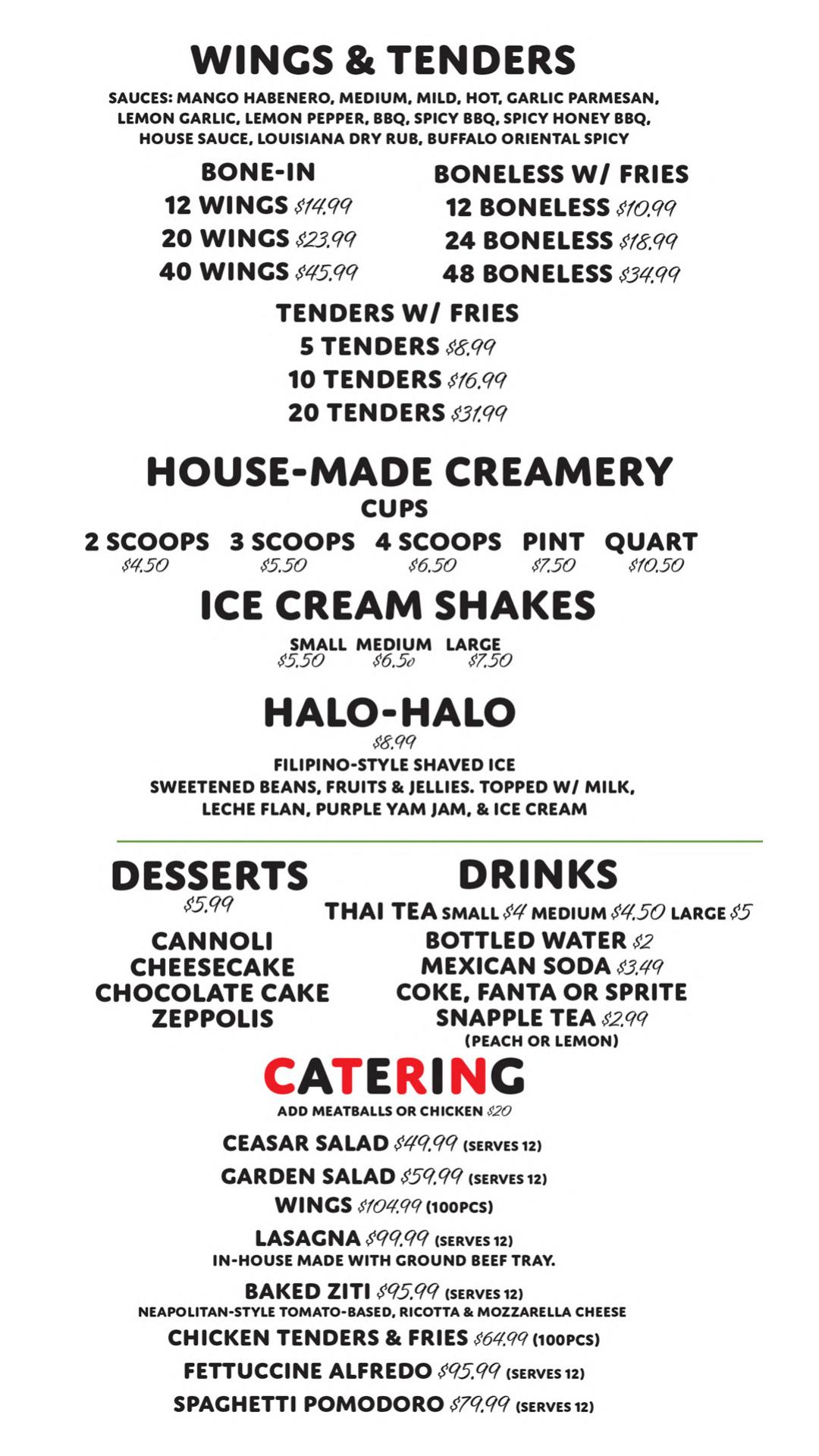 WINGS & TENDERS

SAUCES: MANGO HABENERO, MEDIUM, MILD, HOT, GARLIC PARMESAN, LEMON GARLIC, LEMON PEPPER, BBQ, SPICY BBQ, SPICY HONEY BBQ, HOUSE SAUCE, LOUISIANA DRY RUB, BUFFALO ORIENTAL SPICY

BONE-IN
12 WINGS $14.99
20 WINGS $23.99
40 WINGS $45.99

BONELESS W/ FRIES
12 BONELESS $10.99
24 BONELESS $18.99
48 BONELESS $34.99

TENDERS W/ FRIES
5 TENDERS $8.99
10 TENDERS $16.99
20 TENDERS $31.99

HOUSE-MADE CREAMERY
CUPS
2 SCOOPS $4.50
3 SCOOPS $5.50
4 SCOOPS $6.50
PINT $7.50
QUART $10.50

ICE CREAM SHAKES
SMALL $5.50
MEDIUM $6.50
LARGE $7.50

HALO-HALO
$8.99
FILIPINO-STYLE SHAVED ICE
SWEETENED BEANS, FRUITS & JELLIES. TOPPED W/ MILK, LECHE FLAN, PURPLE YAM JAM, & ICE CREAM

DESSERTS
$5.99
CANNOLI
CHEESECAKE
CHOCOLATE CAKE
ZEPPOLIS

DRINKS
THAI TEA SMALL $4 MEDIUM $4.50 LARGE $5
BOTTLED WATER $2
MEXICAN SODA $3.49
COKE, FANTA OR SPRITE
SNAPPLE TEA $2.99
(PEACH OR LEMON)

CATERING
ADD MEATBALLS OR CHICKEN $20

CEASAR SALAD $49.99 (SERVES 12)
GARDEN SALAD $59.99 (SERVES 12)
WINGS $104.99 (100PCS)
LASAGNA $99.99 (SERVES 12)
IN-HOUSE MADE WITH GROUND BEEF TRAY.
BAKED ZITI $95.99 (SERVES 12)
NEAPOLITAN-STYLE TOMATO-BASED, RICOTTA & MOZZARELLA CHEESE
CHICKEN TENDERS & FRIES $64.99 (100PCS)
FETTUCCINE ALFREDO $95.99 (SERVES 12)
SPAGHETTI POMODORO $79.99 (SERVES 12)